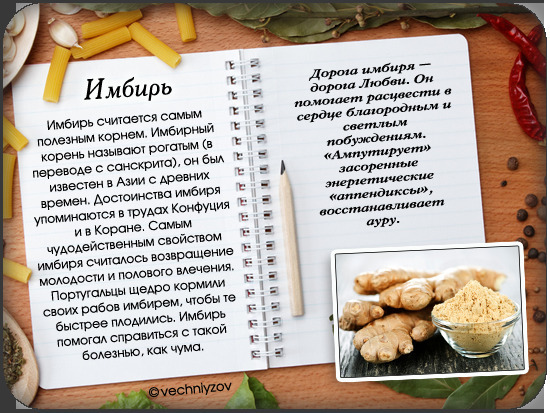 Имбирь

Имбирь считается самым полезным корнем. Имбирный корень называют рогатым (в переводе с санскрита), он был известен в Азии с древних времен. Достоинства имбиря упоминаются в трудах Конфуция и в Коране. Самым чудодейственным свойством имбиря считалось возвращение молодости и полового влечения. Португальцы щедро кормили своих рабов имбирем, чтобы те быстрее плодились. Имбирь помогал справиться с такой болезнью, как чума.

Дорога имбиря — дорога Любви. Он помогает расцвести в сердце благородным и светлым побуждениям. «Ампутирует» засоренные энергетические «аппендиксы», восстанавливает ауру.

©vechniyzov